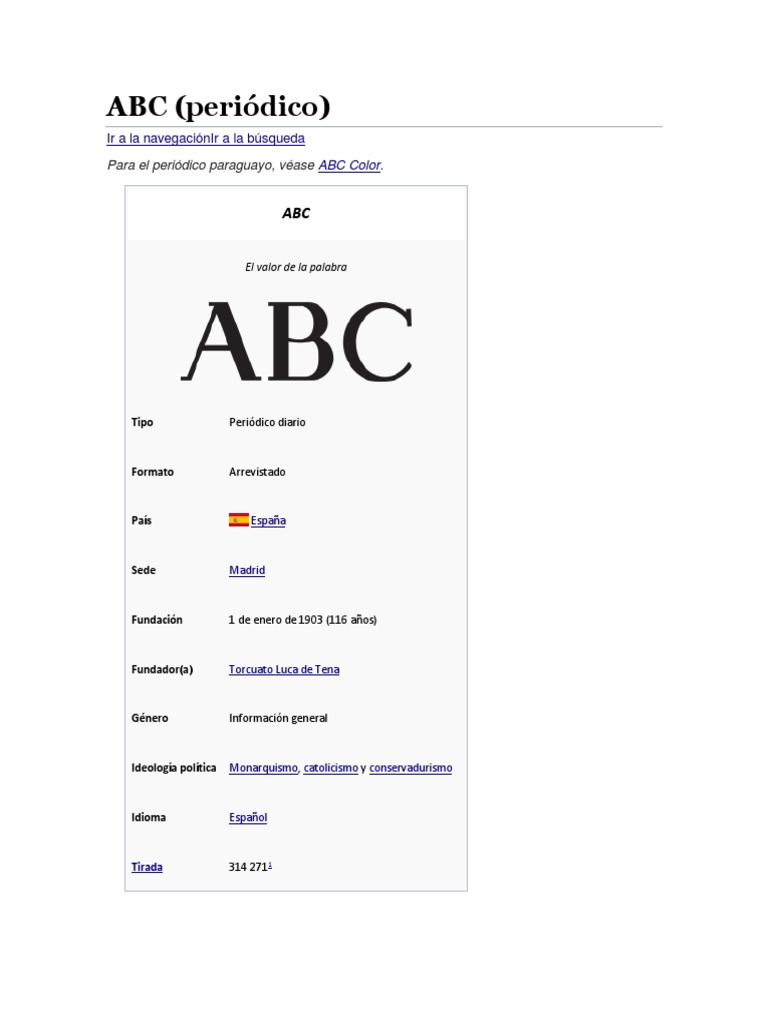 ABC (periódico)

Ir a la navegaciónIr a la búsqueda

Para el periódico paraguayo, véase ABC Color.

ABC

El valor de la palabra

ABC

Tipo
Periódico diario

Formato
Arrevistado

País
España

Sede
Madrid

Fundación
1 de enero de 1903 (116 años)

Fundador(a)
Torcuato Luca de Tena

Género
Información general

Ideología política
Monarquismo, catolicismo y conservadurismo

Idioma
Español

Tirada
314 271$^{1}$